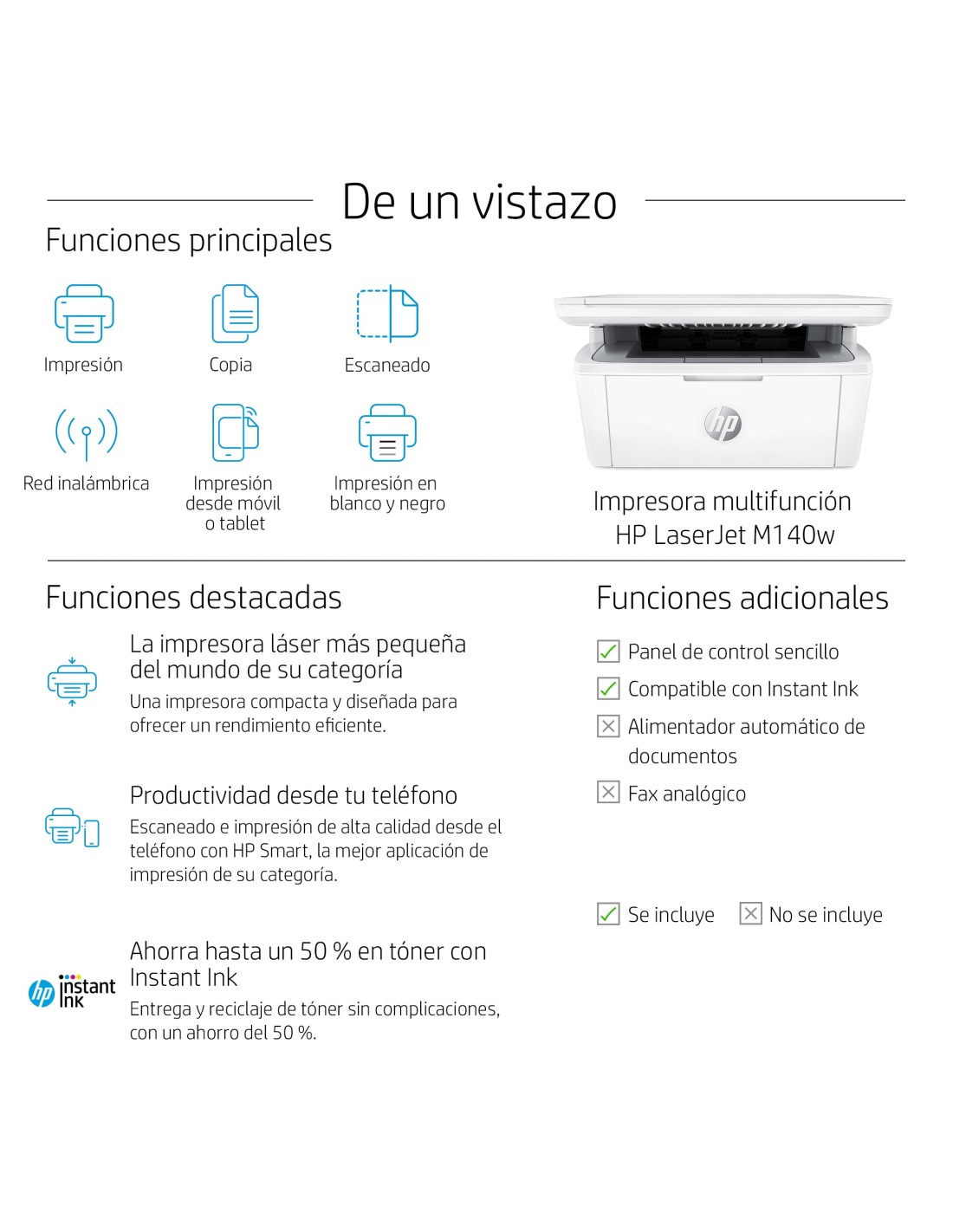 De un vistazo

Funciones principales

Impresión

Copia

Escaneado

Red inalámbrica

Impresión desde móvil o tablet

Impresión en blanco y negro

hp

Impresora multifunción HP LaserJet M140w

Funciones destacadas

La impresora láser más pequeña del mundo de su categoría

Una impresora compacta y diseñada para ofrecer un rendimiento eficiente.

Productividad desde tu teléfono

Escaneado e impresión de alta calidad desde el teléfono con HP Smart, la mejor aplicación de impresión de su categoría.

hp instant ink

Ahorra hasta un 50 % en tóner con Instant Ink

Entrega y reciclaje de tóner sin complicaciones, con un ahorro del 50 %.

Funciones adicionales

Panel de control sencillo

Compatible con Instant Ink

Alimentador automático de documentos

Fax analógico

Se incluye

No se incluye